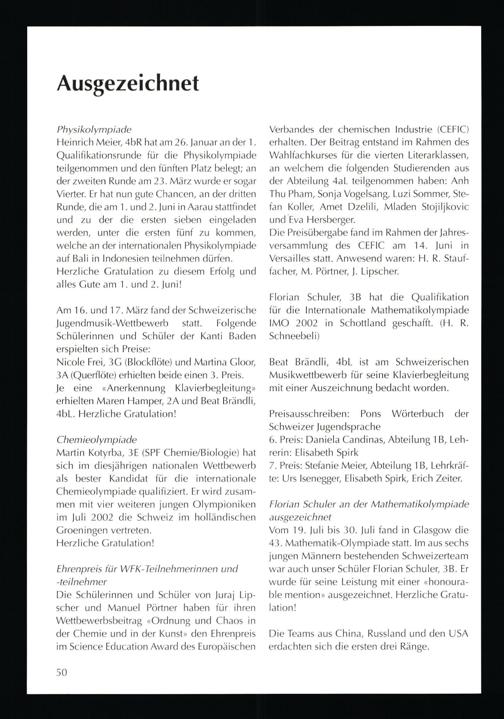 Ausgezeichnet

Physikolympiade
Heinrich Meier, 4bR hat am 26. Januar an der 1. Qualifikationsrunde für die Physikolympiade teilgenommen und den fünften Platz belegt; an der zweiten Runde am 23. März wurde er sogar Vierter. Er hat nun gute Chancen, an der dritten Runde, die am 1. und 2. Juni in Aarau stattfindet und zu der die ersten sieben eingeladen werden, unter die ersten fünf zu kommen, welche an der internationalen Physikolympiade auf Bali in Indonesien teilnehmen dürfen.
Herzliche Gratulation zu diesem Erfolg und alles Gute am 1. und 2. Juni!

Am 16. und 17. März fand der Schweizerische Jugendmusik-Wettbewerb statt. Folgende Schülerinnen und Schüler der Kanti Baden erspielten sich Preise:
Nicole Frei, 3G (Blockflöte) und Martina Gloor, 3A (Querflöte) erhielten beide einen 3. Preis.
Je eine «Anerkennung Klavierbegleitung» erhielten Maren Hamper, 2A und Beat Brändli, 4bL. Herzliche Gratulation!

Chemieolympiade
Martin Kotyrba, 3E (SPF Chemie/Biologie) hat sich im diesjährigen nationalen Wettbewerb als bester Kandidat für die internationale Chemieolympiade qualifiziert. Er wird zusammen mit vier weiteren jungen Olympioniken im Juli 2002 die Schweiz im holländischen Groeningen vertreten.
Herzliche Gratulation!

Ehrenpreis für WFK-Teilnehmerinnen und -teilnehmer
Die Schülerinnen und Schüler von Juraj Lipscher und Manuel Pörtner haben für ihren Wettbewerbsbeitrag «Ordnung und Chaos in der Chemie und in der Kunst» den Ehrenpreis im Science Education Award des Europäischen Verbandes der chemischen Industrie (CEFIC) erhalten. Der Beitrag entstand im Rahmen des Wahlfachkurses für die vierten Literarklassen, an welchem die folgenden Studierenden aus der Abteilung 4aL teilgenommen haben: Anh Thu Pham, Sonja Vogelsang, Luzi Sommer, Stefan Koller, Amet Dzelili, Mladen Stojiljkovic und Eva Hersberger.
Die Preisübergabe fand im Rahmen der Jahresversammlung des CEFIC am 14. Juni in Versailles statt. Anwesend waren: H. R. Stauffacher, M. Pörtner, J. Lipscher.

Florian Schuler, 3B hat die Qualifikation für die Internationale Mathematikolympiade IMO 2002 in Schottland geschafft. (H. R. Schneebeli)

Beat Brändli, 4bL ist am Schweizerischen Musikwettbewerb für seine Klavierbegleitung mit einer Auszeichnung bedacht worden.

Preisausschreiben: Pons Wörterbuch der Schweizer Jugendsprache
6. Preis: Daniela Candinas, Abteilung 1B, Lehrerin: Elisabeth Spirk
7. Preis: Stefanie Meier, Abteilung 1B, Lehrkräfte: Urs Isenegger, Elisabeth Spirk, Erich Zeiter.

Florian Schuler an der Mathematikolympiade ausgezeichnet
Vom 19. Juli bis 30. Juli fand in Glasgow die 43. Mathematik-Olympiade statt. Im aus sechs jungen Männern bestehenden Schweizerteam war auch unser Schüler Florian Schuler, 3B. Er wurde für seine Leistung mit einer «honourable mention» ausgezeichnet. Herzliche Gratulation!

Die Teams aus China, Russland und den USA erdachten sich die ersten drei Ränge.

50